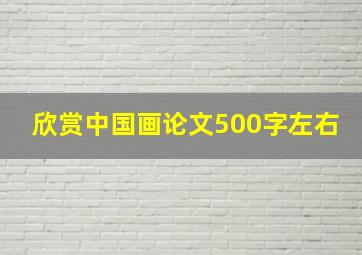 欣赏中国画论文500字左右